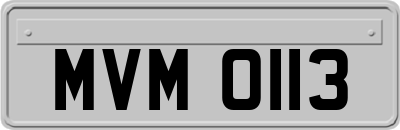 MVM 0113